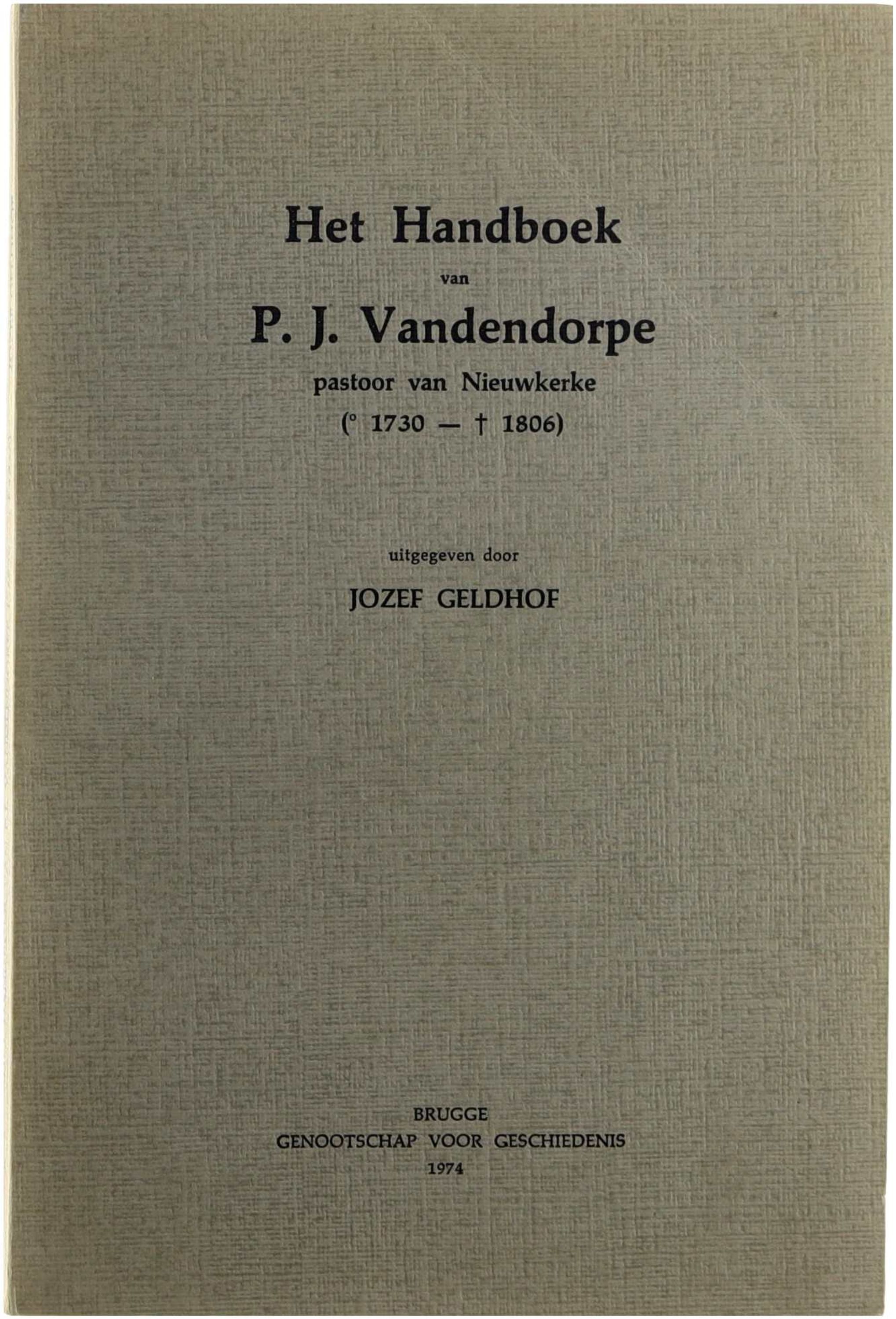 Het Handboek

van

P. J. Vandendorpe

pastoor van Nieuwkerke

(° 1730 — † 1806)

uitgegeven door

JOZEF GELDHOF

BRUGGE

GENOOTSCHAP VOOR GESCHIEDENIS

1974